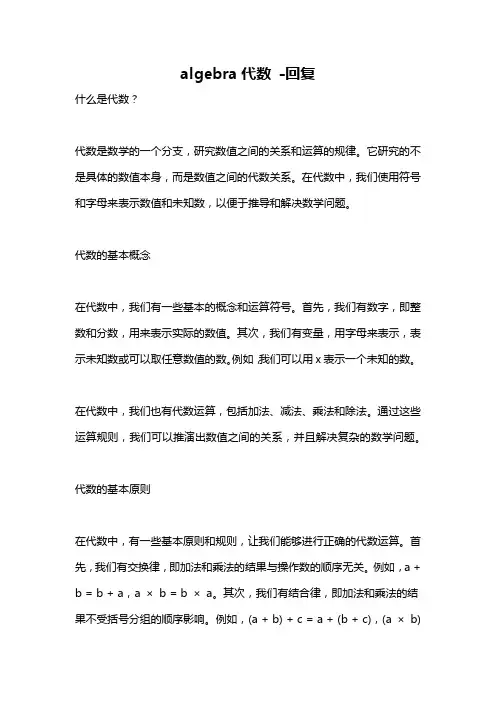 algebra 代数 -回复

什么是代数？

代数是数学的一个分支，研究数值之间的关系和运算的规律。它研究的不是具体的数值本身，而是数值之间的代数关系。在代数中，我们使用符号和字母来表示数值和未知数，以便于推导和解决数学问题。

代数的基本概念

在代数中，我们有一些基本的概念和运算符号。首先，我们有数字，即整数和分数，用来表示实际的数值。其次，我们有变量，用字母来表示，表示未知数或可以取任意数值的数。例如，我们可以用 x 表示一个未知的数。

在代数中，我们也有代数运算，包括加法、减法、乘法和除法。通过这些运算规则，我们可以推演出数值之间的关系，并且解决复杂的数学问题。

代数的基本原则

在代数中，有一些基本原则和规则，让我们能够进行正确的代数运算。首先，我们有交换律，即加法和乘法的结果与操作数的顺序无关。例如，$a + b = b + a$，$a \times b = b \times a$。其次，我们有结合律，即加法和乘法的结果不受括号分组的顺序影响。例如，$(a + b) + c = a + (b + c)$，$(a \times b)$